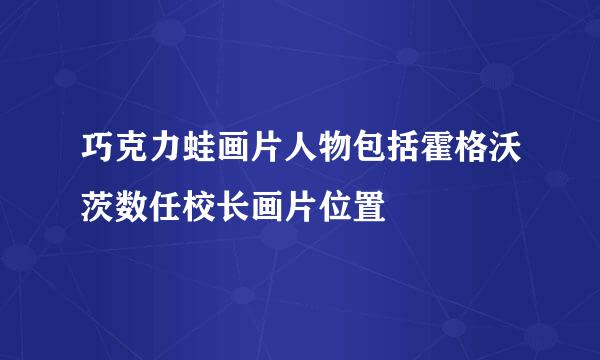 巧克力蛙画片人物包括霍格沃茨数任校长画片位置